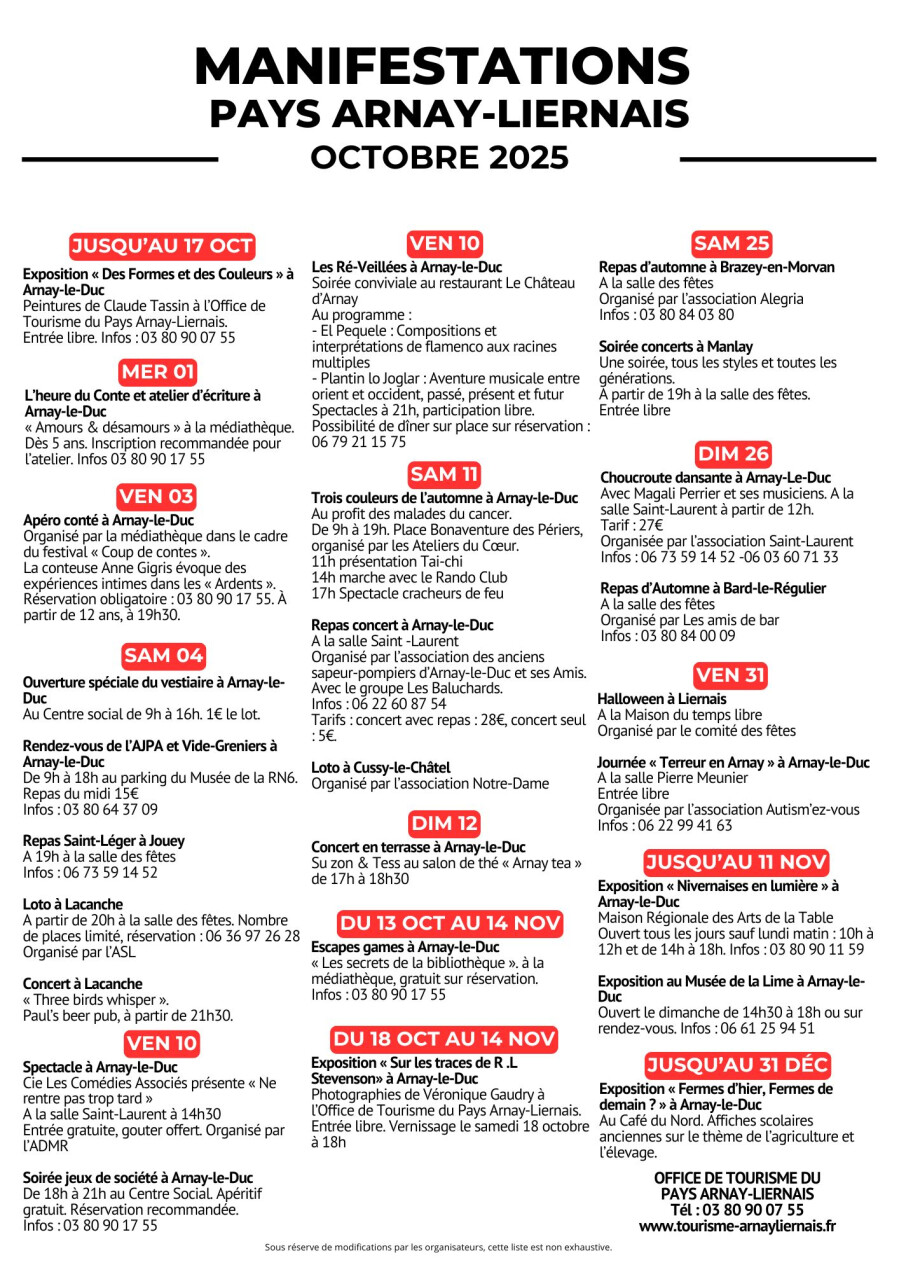 MANIFESTATIONS
PAYS ARNAY-LIERNAIS
OCTOBRE 2025

JUSQU'AU 17 OCT

Exposition « Des Formes et des Couleurs » à Arnay-le-Duc
Peintures de Claude Tassin à l'Office de Tourisme du Pays Arnay-Liernais. Entrée libre. Infos : 03 80 90 07 55

MER 01

L'heure du Conte et atelier d'écriture à Arnay-le-Duc
« Amours & désamours » à la médiathèque. Dès 5 ans. Inscription recommandée pour l'atelier. Infos 03 80 90 17 55

VEN 03

Apéro conté à Arnay-le-Duc
Organisé par la médiathèque dans le cadre du festival « Coup de contes ».
La conteuse Anne Gigris évoque des expériences intimes dans les « Ardents ». Réservation obligatoire : 03 80 90 17 55. À partir de 12 ans, à 19h30.

SAM 04

Ouverture spéciale du vestiaire à Arnay-le-Duc
Au Centre social de 9h à 16h. 1€ le lot.

Rendez-vous de l'AJPA et Vide-Greniers à Arnay-le-Duc
De 9h à 18h au parking du Musée de la RN6. Repas du midi 15€
Infos : 03 80 64 37 09

Repas Saint-Léger à Jouey
A 19h à la salle des fêtes
Infos : 06 73 59 14 52

Loto à Lacanche
A partir de 20h à la salle des fêtes. Nombre de places limité, réservation : 06 36 97 26 28
Organisé par l'ASL

Concert à Lacanche
« Three birds whisper ».
Paul's beer pub, à partir de 21h30.

VEN 10

Spectacle à Arnay-le-Duc
Cie Les Comédies Associés présente « Ne rentre pas trop tard »
A la salle Saint-Laurent à 14h30
Entrée gratuite, gouter offert. Organisé par l'ADMR

Soirée jeux de société à Arnay-le-Duc
De 18h à 21h au Centre Social. Apéritif gratuit. Réservation recommandée.
Infos : 03 80 90 17 55

VEN 10

Les Ré-Veillées à Arnay-le-Duc
Soirée conviviale au restaurant Le Château d'Arnay
Au programme :
- El Pequele : Compositions et interprétations de flamenco aux racines multiples
- Plantin lo Joglar : Aventure musicale entre orient et occident, passé, présent et futur
Spectacles à 21h, participation libre.
Possibilité de dîner sur place sur réservation : 06 79 21 15 75

SAM 11

Trois couleurs de l'automne à Arnay-le-Duc
Au profit des malades du cancer.
De 9h à 19h. Place Bonaventure des Périers, organisé par les Ateliers du Cœur.
11h présentation Tai-chi
14h marche avec le Rando Club
17h Spectacle cracheurs de feu

Repas concert à Arnay-le-Duc
A la salle Saint -Laurent
Organisé par l'association des anciens sapeur-pompiers d'Arnay-le-Duc et ses Amis. Avec le groupe Les Baluchards.
Infos : 06 22 60 87 54
Tarifs : concert avec repas : 28€, concert seul : 5€.

Loto à Cussy-le-Châtel
Organisé par l'association Notre-Dame

DIM 12

Concert en terrasse à Arnay-le-Duc
Su zon & Tess au salon de thé « Arnay tea » de 17h à 18h30

DU 13 OCT AU 14 NOV

Escapes games à Arnay-le-Duc
« Les secrets de la bibliothèque ». à la médiathèque, gratuit sur réservation.
Infos : 03 80 90 17 55

DU 18 OCT AU 14 NOV

Exposition « Sur les traces de R .L Stevenson» à Arnay-le-Duc
Photographies de Véronique Gaudry à l'Office de Tourisme du Pays Arnay-Liernais. Entrée libre. Vernissage le samedi 18 octobre à 18h

SAM 25

Repas d'automne à Brazey-en-Morvan
A la salle des fêtes
Organisé par l'association Alegria
Infos : 03 80 84 03 80

Soirée concerts à Manlay
Une soirée, tous les styles et toutes les générations.
À partir de 19h à la salle des fêtes.
Entrée libre

DIM 26

Choucroute dansante à Arnay-Le-Duc
Avec Magali Perrier et ses musiciens. A la salle Saint-Laurent à partir de 12h.
Tarif : 27€
Organisée par l'association Saint-Laurent
Infos : 06 73 59 14 52 -06 03 60 71 33

Repas d'Automne à Bard-le-Régulier
A la salle des fêtes
Organisé par Les amis de bar
Infos : 03 80 84 00 09

VEN 31

Halloween à Liernais
A la Maison du temps libre
Organisé par le comité des fêtes

Journée « Terreur en Arnay » à Arnay-le-Duc
A la salle Pierre Meunier
Entrée libre
Organisée par l'association Autism'ez-vous
Infos : 06 22 99 41 63

JUSQU'AU 11 NOV

Exposition « Nivernaises en lumière » à Arnay-le-Duc
Maison Régionale des Arts de la Table
Ouvert tous les jours sauf lundi matin : 10h à 12h et de 14h à 18h. Infos : 03 80 90 11 59

Exposition au Musée de la Lime à Arnay-le-Duc
Ouvert le dimanche de 14h30 à 18h ou sur rendez-vous. Infos : 06 61 25 94 51

JUSQU'AU 31 DÉC

Exposition « Fermes d'hier, Fermes de demain ? » à Arnay-le-Duc
Au Café du Nord. Affiches scolaires anciennes sur le thème de l'agriculture et l'élevage.

OFFICE DE TOURISME DU PAYS ARNAY-LIERNAIS
Tél : 03 80 90 07 55
www.tourisme-arnayliernais.fr

Sous réserve de modifications par les organisateurs, cette liste est non exhaustive.